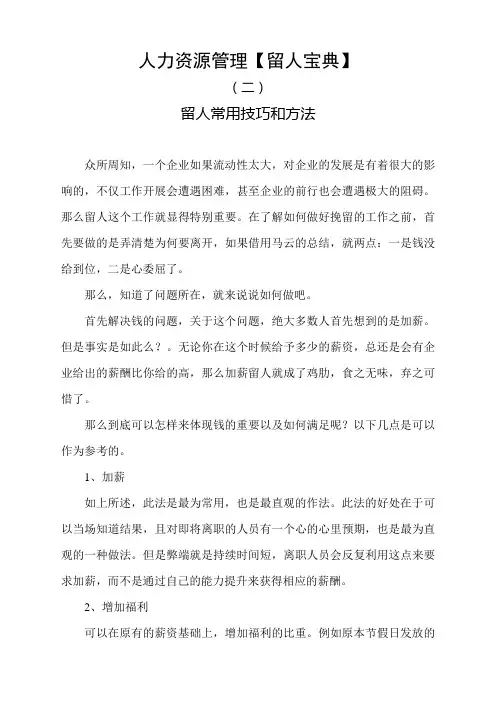 人力资源管理【留人宝典】

（二）

留人常用技巧和方法

众所周知，一个企业如果流动性太大，对企业的发展是有着很大的影响的，不仅工作开展会遭遇困难，甚至企业的前行也会遭遇极大的阻碍。那么留人这个工作就显得特别重要。在了解如何做好挽留的工作之前，首先要做的是弄清楚为何要离开，如果借用马云的总结，就两点：一是钱没给到位，二是心委屈了。

那么，知道了问题所在，就来说说如何做吧。

首先解决钱的问题，关于这个问题，绝大多数人首先想到的是加薪。但是事实是如此么？。无论你在这个时候给予多少的薪资，总还是会有企业给出的薪酬比你给的高，那么加薪留人就成了鸡肋，食之无味，弃之可惜了。

那么到底可以怎样来体现钱的重要以及如何满足呢？以下几点是可以作为参考的。

1、加薪

如上所述，此法是最为常用，也是最直观的作法。此法的好处在于可以当场知道结果，且对即将离职的人员有一个心的心里预期，也是最为直观的一种做法。但是弊端就是持续时间短，离职人员会反复利用这点来要求加薪，而不是通过自己的能力提升来获得相应的薪酬。

2、增加福利

可以在原有的薪资基础上，增加福利的比重。例如原本节假日发放的